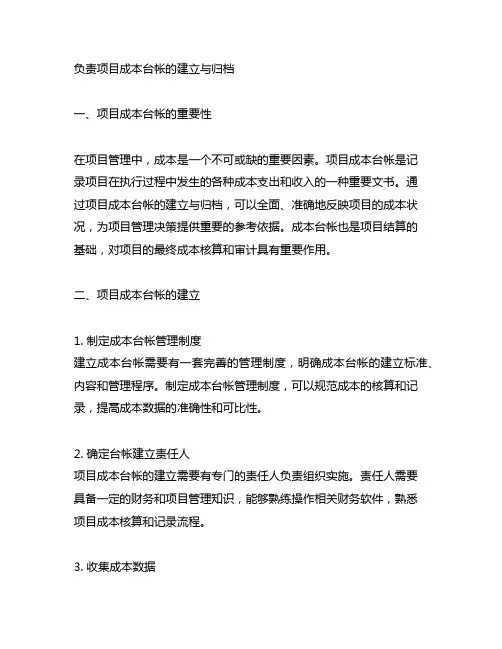 负责项目成本台帐的建立与归档

一、项目成本台帐的重要性

在项目管理中，成本是一个不可或缺的重要因素。项目成本台帐是记录项目在执行过程中发生的各种成本支出和收入的一种重要文书。通过项目成本台帐的建立与归档，可以全面、准确地反映项目的成本状况，为项目管理决策提供重要的参考依据。成本台帐也是项目结算的基础，对项目的最终成本核算和审计具有重要作用。

二、项目成本台帐的建立

1. 制定成本台帐管理制度
建立成本台帐需要有一套完善的管理制度，明确成本台帐的建立标准、内容和管理程序。制定成本台帐管理制度，可以规范成本的核算和记录，提高成本数据的准确性和可比性。

2. 确定台帐建立责任人
项目成本台帐的建立需要有专门的责任人负责组织实施。责任人需要具备一定的财务和项目管理知识，能够熟练操作相关财务软件，熟悉项目成本核算和记录流程。

3. 收集成本数据